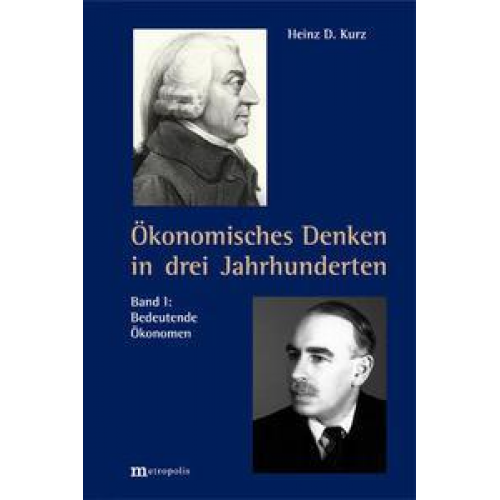 Heinz D. Kurz

Ökonomisches Denken in drei Jahrhunderten

Band I: Bedeutende Ökonomen

metropolis